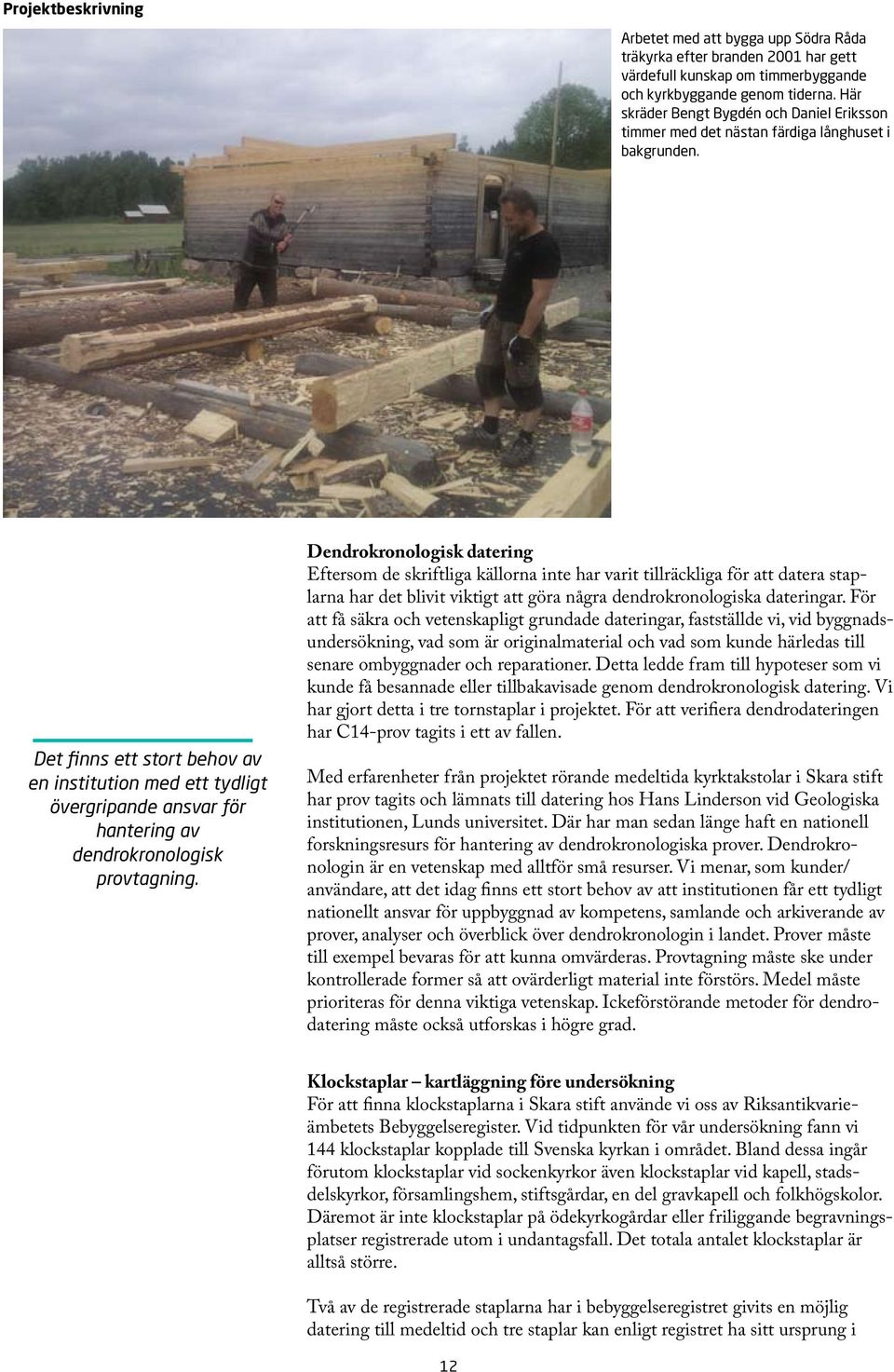 Projektbeskrivning

Arbetet med att bygga upp Södra Råda träkyrka efter branden 2001 har gett värdefull kunskap om timmerbyggande och kyrkbyggande genom tiderna. Här skräder Bengt Bygdén och Daniel Eriksson timmer med det nästan färdiga långhuset i bakgrunden.

Det finns ett stort behov av en institution med ett tydligt övergripande ansvar för hantering av dendrokronologisk provtagning.

Dendrokronologisk datering
Eftersom de skriftliga källorna inte har varit tillräckliga för att datera staplarna har det blivit viktigt att göra några dendrokronologiska dateringar. För att få säkra och vetenskapligt grundade dateringar, fastställde vi, vid byggnadsundersökning, vad som är originalmaterial och vad som kunde härledas till senare ombyggnader och reparationer. Detta ledde fram till hypoteser som vi kunde få besannade eller tillbakavisade genom dendrokronologisk datering. Vi har gjort detta i tre tornstaplar i projektet. För att verifiera dendrodateringen har C14-prov tagits i ett av fallen.

Med erfarenheter från projektet rörande medeltida kyrktakstolar i Skara stift har prov tagits och lämnats till datering hos Hans Linderson vid Geologiska institutionen, Lunds universitet. Där har man sedan länge haft en nationell forskningsresurs för hantering av dendrokronologiska prover. Dendrokronologin är en vetenskap med alltför små resurser. Vi menar, som kunder/användare, att det idag finns ett stort behov av att institutionen får ett tydligt nationellt ansvar för uppbyggnad av kompetens, samlande och arkiverande av prover, analyser och överblick över dendrokronologin i landet. Prover måste till exempel bevaras för att kunna omvärderas. Provtagning måste ske under kontrollerade former så att ovärderligt material inte förstörs. Medel måste prioriteras för denna viktiga vetenskap. Ickeförstörande metoder för dendrodatering måste också utforskas i högre grad.

Klockstaplar – kartläggning före undersökning
För att finna klockstaplarna i Skara stift använde vi oss av Riksantikvarieämbetets Bebyggelseregister. Vid tidpunkten för vår undersökning fann vi 144 klockstaplar kopplade till Svenska kyrkan i området. Bland dessa ingår förutom klockstaplar vid sockenkyrkor även klockstaplar vid kapell, stadsdelskyrkor, församlingshem, stiftsgårdar, en del gravkapell och folkhögskolor. Däremot är inte klockstaplar på ödekyrkogårdar eller friliggande begravningsplatser registrerade utom i undantagsfall. Det totala antalet klockstaplar är alltså större.

Två av de registrerade staplarna har i bebyggelseregistret givits en möjlig datering till medeltid och tre staplar kan enligt registret ha sitt ursprung i

12